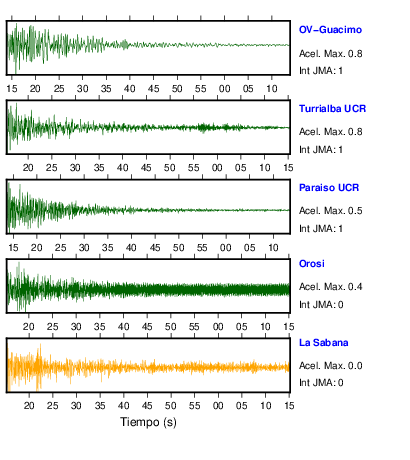 OV-Guacimo
Acel. Max. 0.8
Int JMA: 1

15 20 25 30 35 40 45 50 55 00 05 10

Turrialba UCR
Acel. Max. 0.8
Int JMA: 1

20 25 30 35 40 45 50 55 00 05 10 15

Paraiso UCR
Acel. Max. 0.5
Int JMA: 1

15 20 25 30 35 40 45 50 55 00 05 10

Orosi
Acel. Max. 0.4
Int JMA: 0

20 25 30 35 40 45 50 55 00 05 10 15

La Sabana
Acel. Max. 0.0
Int JMA: 0

20 25 30 35 40 45 50 55 00 05 10 15

Tiempo (s)